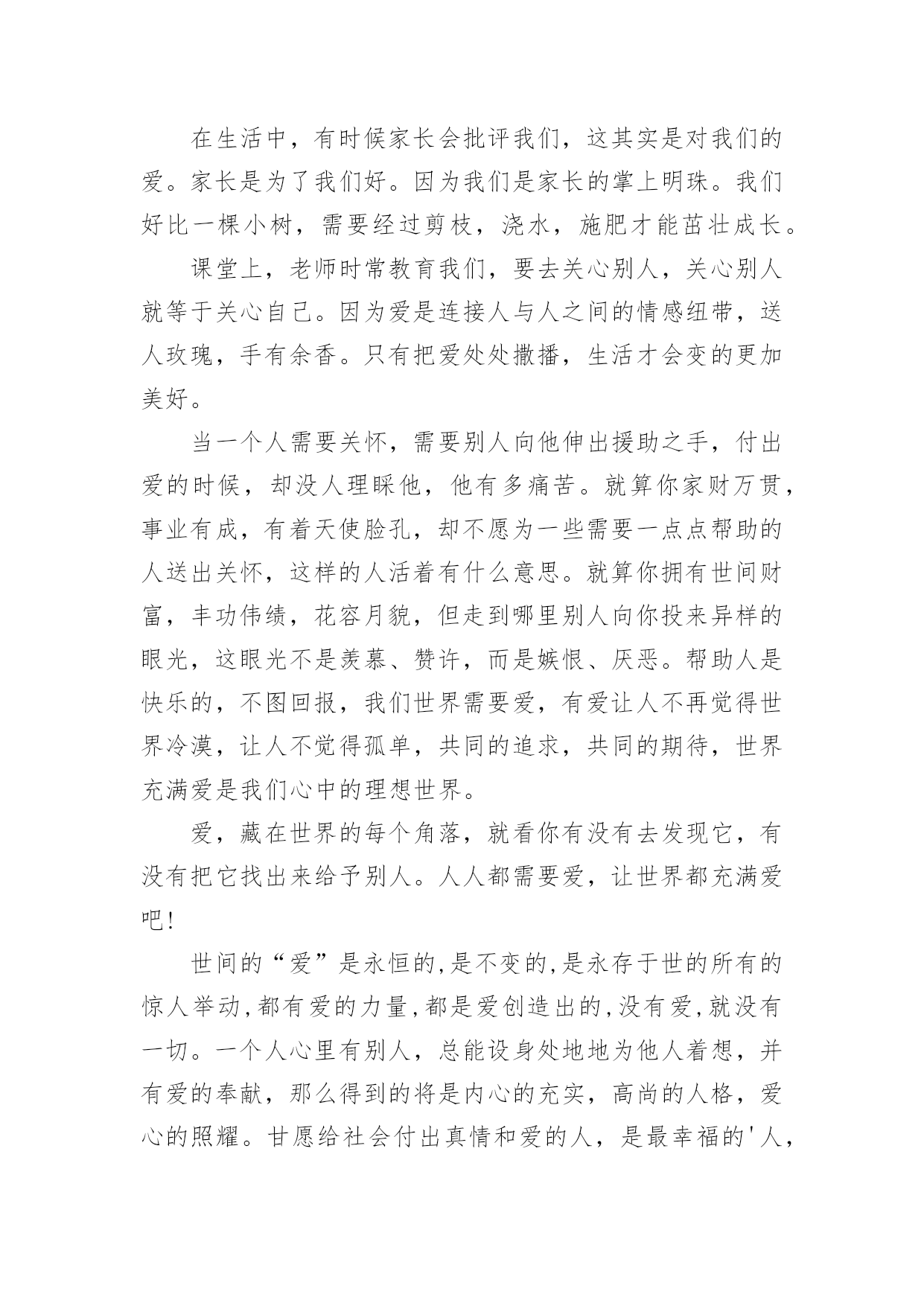 在生活中，有时候家长会批评我们，这其实是对我们的爱。家长是为了我们好。因为我们是家长的掌上明珠。我们好比一棵小树，需要经过剪枝，浇水，施肥才能茁壮成长。

课堂上，老师时常教育我们，要去关心别人，关心别人就等于关心自己。因为爱是连接人与人之间的情感纽带，送人玫瑰，手有余香。只有把爱处处撒播，生活才会变的更加美好。

当一个人需要关怀，需要别人向他伸出援助之手，付出爱的时候，却没人理睬他，他有多痛苦。就算你家财万贯，事业有成，有着天使脸孔，却不愿为一些需要一点点帮助的人送出关怀，这样的人活着有什么意思。就算你拥有世间财富，丰功伟绩，花容月貌，但走到哪里别人向你投来异样的眼光，这眼光不是羡慕、赞许，而是嫉恨、厌恶。帮助人是快乐的，不图回报，我们世界需要爱，有爱让人不再觉得世界冷漠，让人不觉得孤单，共同的追求，共同的期待，世界充满爱是我们心中的理想世界。

爱，藏在世界的每个角落，就看你有没有去发现它，有没有把它找出来给予别人。人人都需要爱，让世界都充满爱吧!

世间的“爱”是永恒的,是不变的,是永存于世的所有的惊人举动,都有爱的力量,都是爱创造出的,没有爱,就没有一切。一个人心里有别人，总能设身处地地为他人着想，并有爱的奉献，那么得到的将是内心的充实，高尚的人格，爱心的照耀。甘愿给社会付出真情和爱的人，是最幸福的'人，